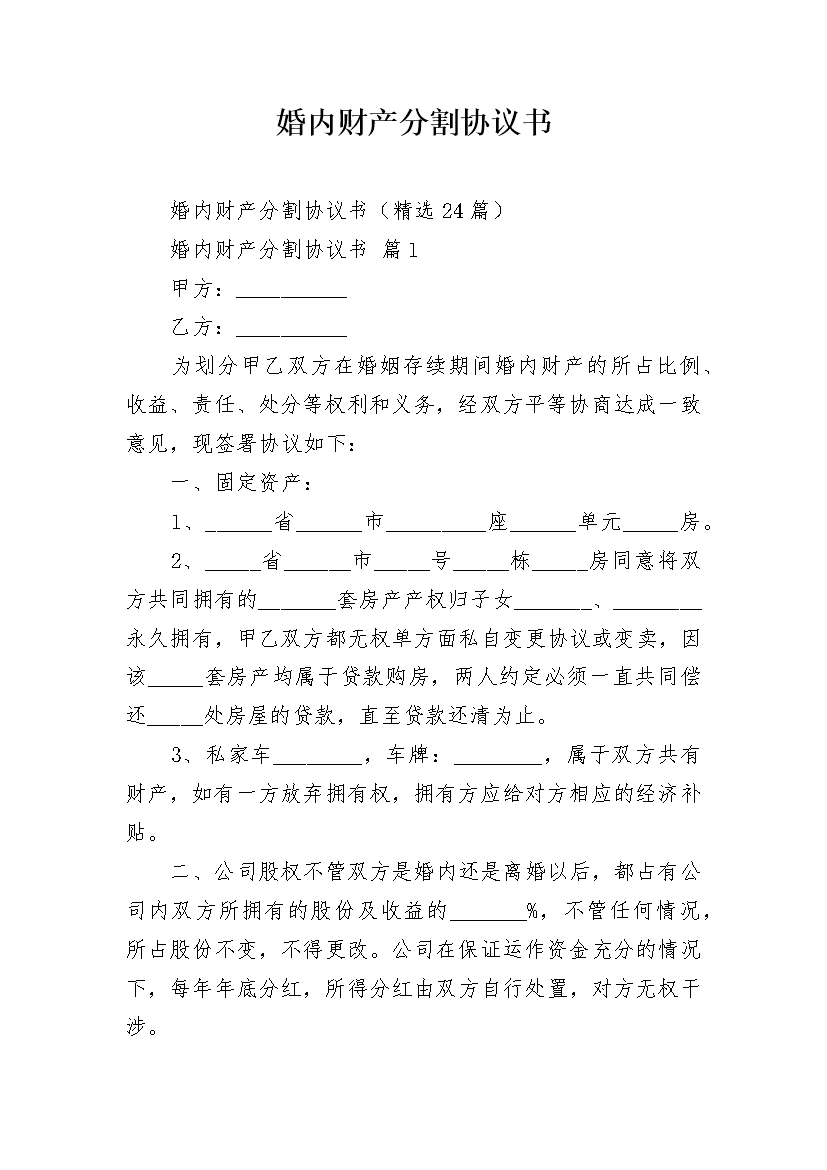 婚内财产分割协议书

婚内财产分割协议书（精选24篇）

婚内财产分割协议书 篇1

甲方：__________

乙方：__________

为划分甲乙双方在婚姻存续期间婚内财产的所占比例、收益、责任、处分等权利和义务，经双方平等协商达成一致意见，现签署协议如下：

一、固定资产：

1、______省______市_________座______单元_____房。

2、_____省______市_____号_____栋_____房同意将双方共同拥有的_______套房产产权归子女_______、________永久拥有，甲乙双方都无权单方面私自变更协议或变卖，因该_____套房产均属于贷款购房，两人约定必须一直共同偿还_____处房屋的贷款，直至贷款还清为止。

3、私家车________，车牌：________，属于双方共有财产，如有一方放弃拥有权，拥有方应给对方相应的经济补贴。

二、公司股权不管双方是婚内还是离婚以后，都占有公司内双方所拥有的股份及收益的_______%，不管任何情况，所占股份不变，不得更改。公司在保证运作资金充分的情况下，每年年底分红，所得分红由双方自行处置，对方无权干涉。